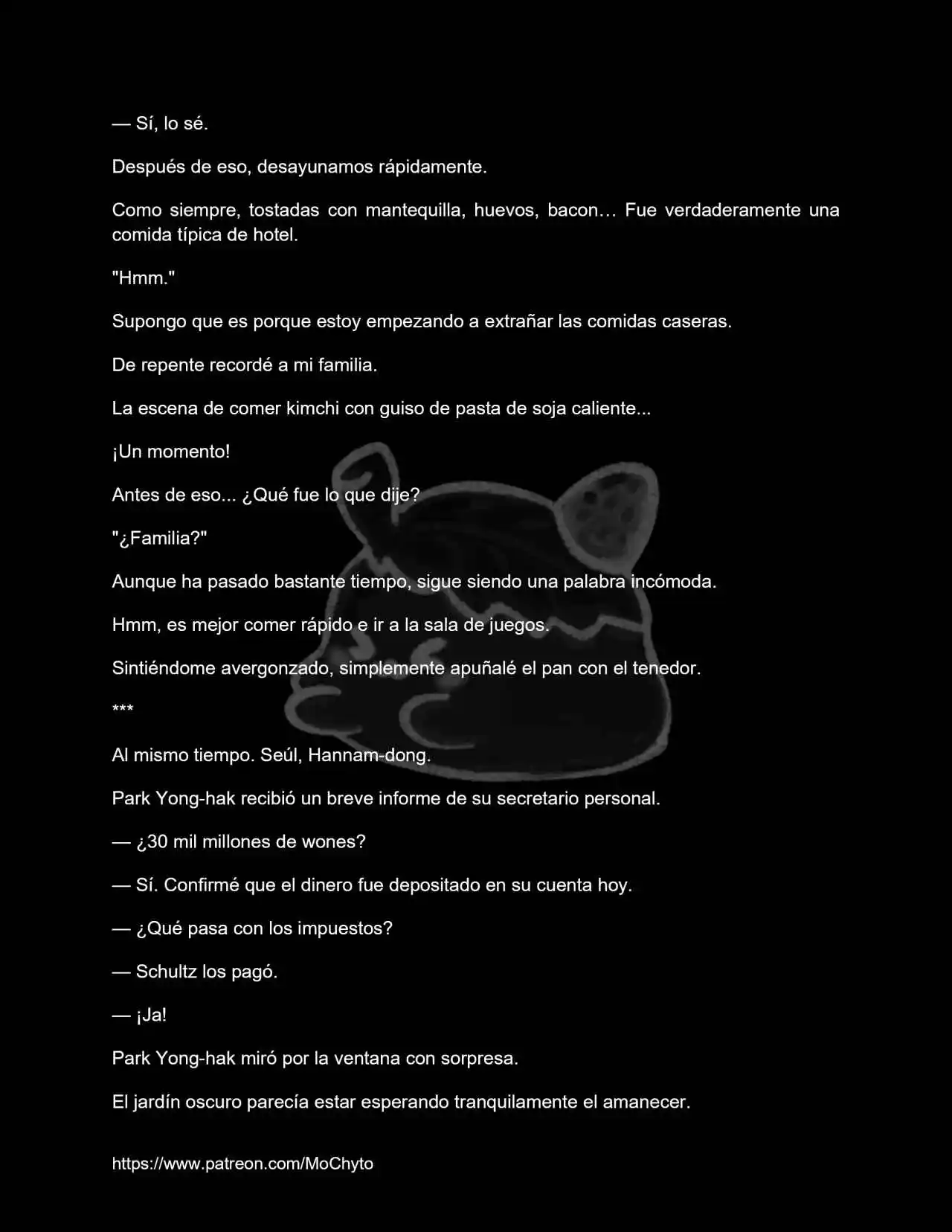 — Sí, lo sé.

Después de eso, desayunamos rápidamente.

Como siempre, tostadas con mantequilla, huevos, bacon… Fue verdaderamente una comida típica de hotel.

"Hmm."

Supongo que es porque estoy empezando a extrañar las comidas caseras.

De repente recordé a mi familia.

La escena de comer kimchi con guiso de pasta de soja caliente...

¡Un momento!

Antes de eso... ¿Qué fue lo que dije?

"¿Familia?"

Aunque ha pasado bastante tiempo, sigue siendo una palabra incómoda.

Hmm, es mejor comer rápido e ir a la sala de juegos.

Sintiéndome avergonzado, simplemente apuñalé el pan con el tenedor.

***

Al mismo tiempo. Seúl, Hannam-dong.

Park Yong-hak recibió un breve informe de su secretario personal.

— ¿30 mil millones de wones?

— Sí. Confirmé que el dinero fue depositado en su cuenta hoy.

— ¿Qué pasa con los impuestos?

— Schultz los pagó.

— ¡Ja!

Park Yong-hak miró por la ventana con sorpresa.

El jardín oscuro parecía estar esperando tranquilamente el amanecer.

https://www.patreon.com/MoChyto